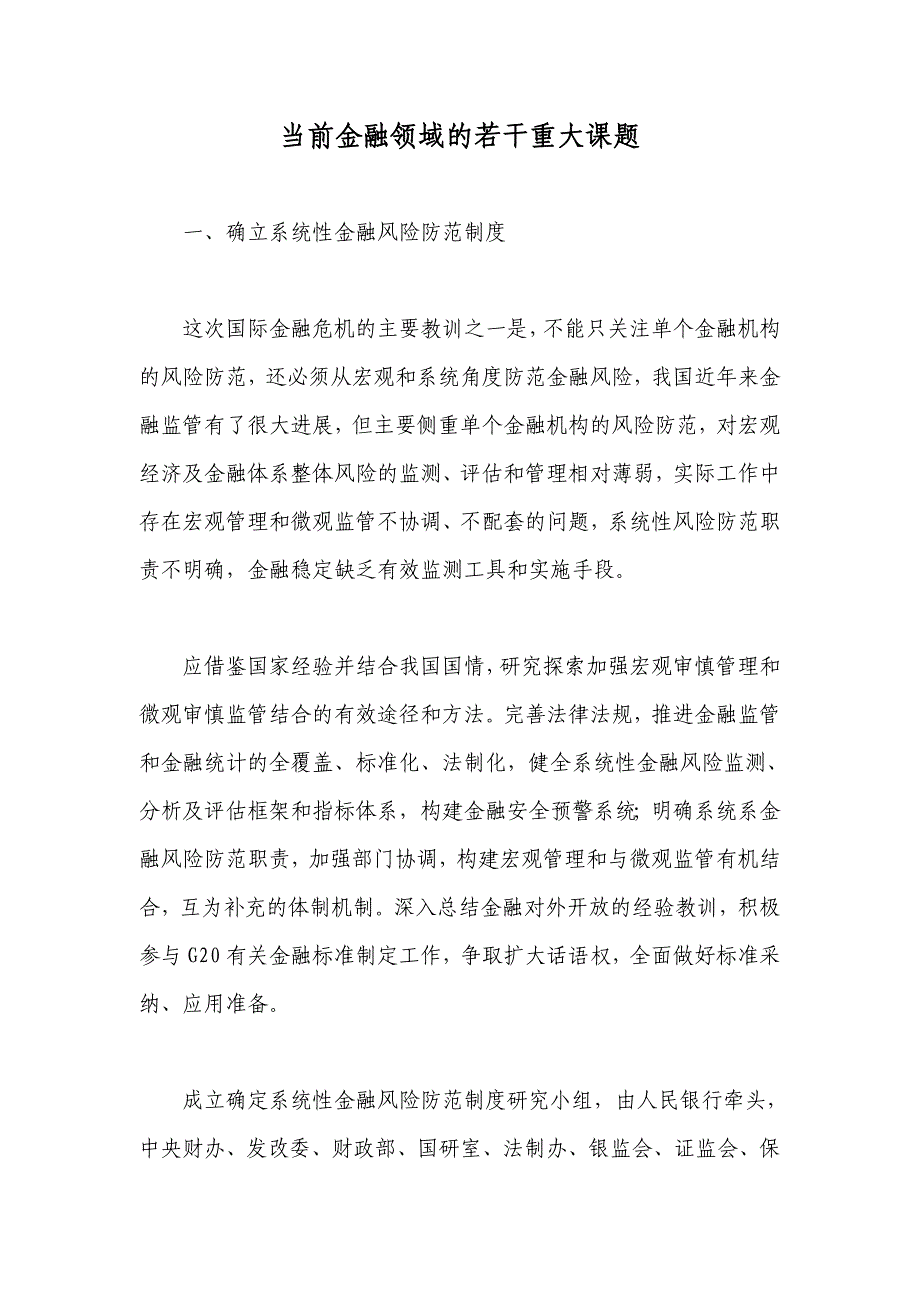 当前金融领域的若干重大课题

一、确立系统性金融风险防范制度

这次国际金融危机的主要教训之一是，不能只关注单个金融机构的风险防范，还必须从宏观和系统角度防范金融风险，我国近年来金融监管有了很大进展，但主要侧重单个金融机构的风险防范，对宏观经济及金融体系整体风险的监测、评估和管理相对薄弱，实际工作中存在宏观管理和微观监管不协调、不配套的问题，系统性风险防范职责不明确，金融稳定缺乏有效监测工具和实施手段。

应借鉴国家经验并结合我国国情，研究探索加强宏观审慎管理和微观审慎监管结合的有效途径和方法。完善法律法规，推进金融监管和金融统计的全覆盖、标准化、法制化，健全系统性金融风险监测、分析及评估框架和指标体系，构建金融安全预警系统；明确系统系金融风险防范职责，加强部门协调，构建宏观管理和与微观监管有机结合，互为补充的体制机制。深入总结金融对外开放的经验教训，积极参与G20有关金融标准制定工作，争取扩大话语权，全面做好标准采纳、应用准备。

成立确定系统性金融风险防范制度研究小组，由人民银行牵头，中央财办、发改委、财政部、国研室、法制办、银监会、证监会、保